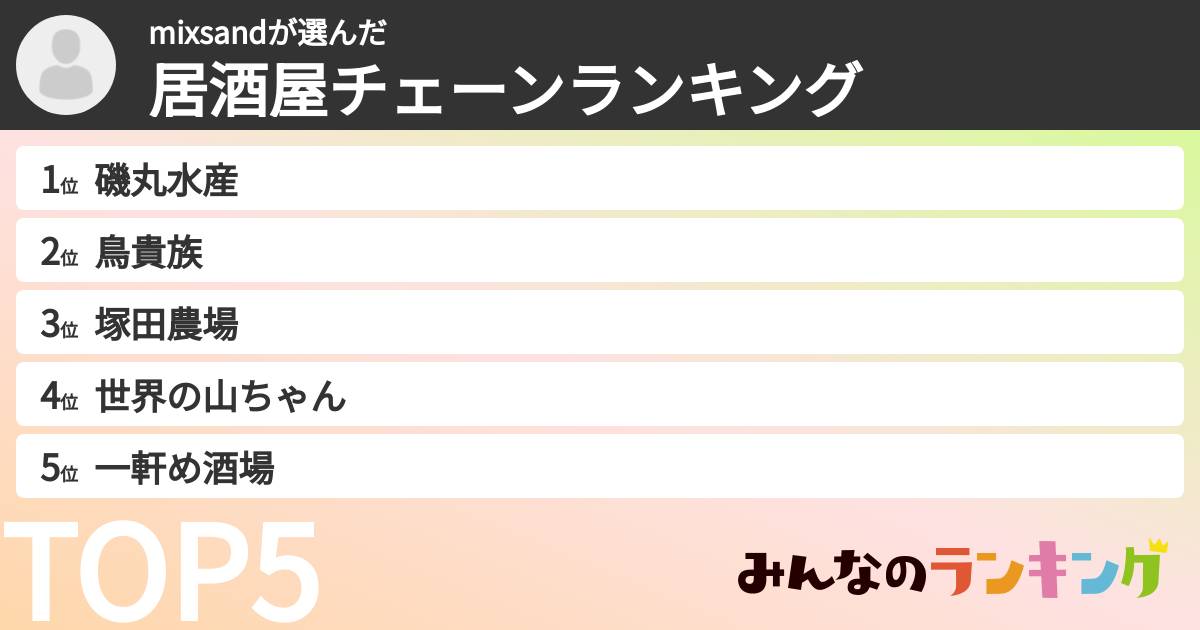 mixsandが選んだ
居酒屋チェーンランキング

1位 磯丸水産
2位 鳥貴族
3位 塚田農場
4位 世界の山ちゃん
5位 一軒め酒場

TOP5

みんなのランキング